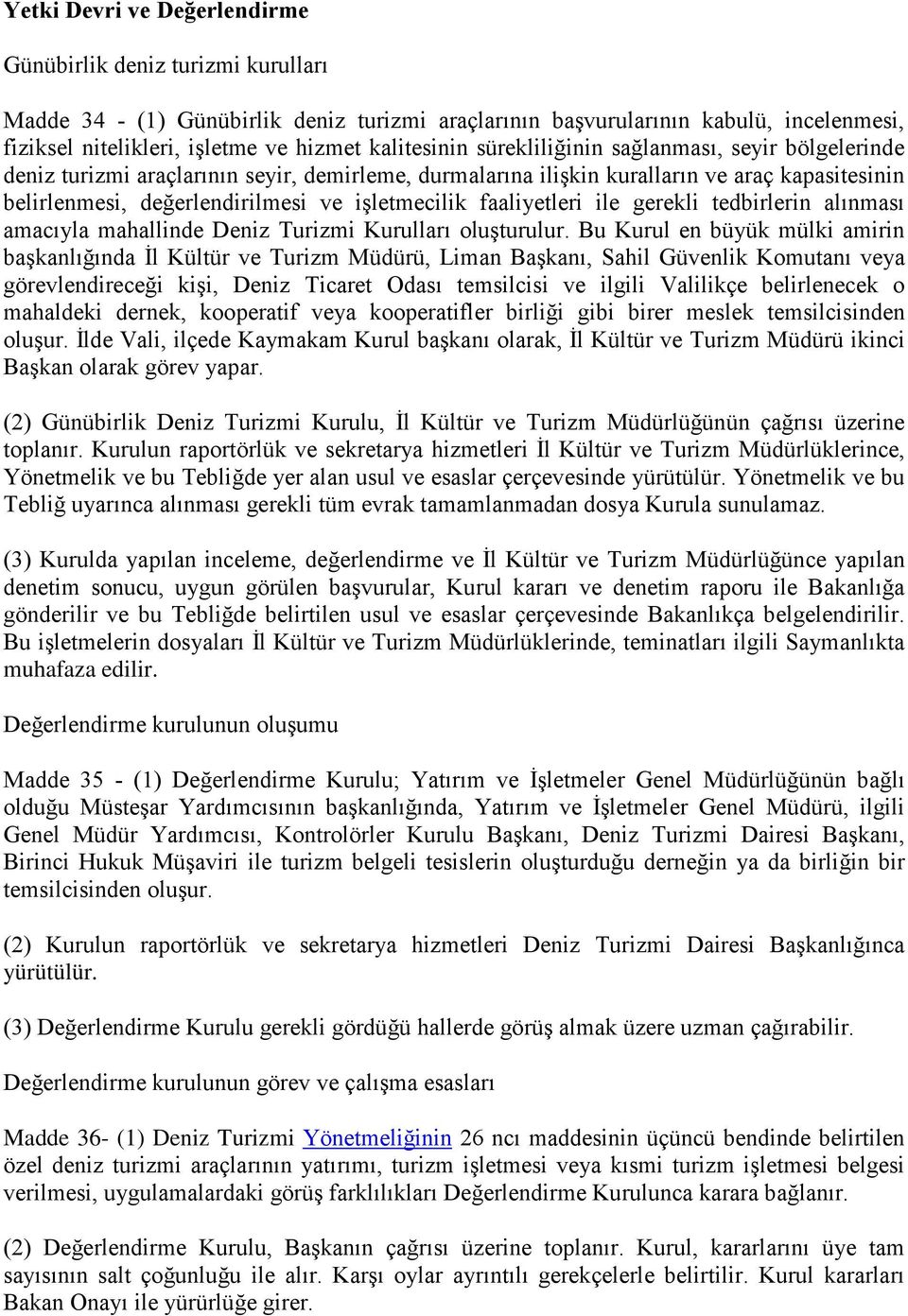 Yetki Devri ve Değerlendirme

Günübirlik deniz turizmi kurulları

Madde 34 - (1) Günübirlik deniz turizmi araçlarının başvurularının kabulü, incelenmesi, fiziksel nitelikleri, işletme ve hizmet kalitesinin sürekliliğinin sağlanması, seyir bölgelerinde deniz turizmi araçlarının seyir, demirleme, durmalarına ilişkin kuralların ve araç kapasitesinin belirlenmesi, değerlendirilmesi ve işletmecilik faaliyetleri ile gerekli tedbirlerin alınması amacıyla mahallinde Deniz Turizmi Kurulları oluşturulur. Bu Kurul en büyük mülki amirin başkanlığında İl Kültür ve Turizm Müdürü, Liman Başkanı, Sahil Güvenlik Komutanı veya görevlendireceği kişi, Deniz Ticaret Odası temsilcisi ve ilgili Valilikçe belirlenecek o mahaldeki dernek, kooperatif veya kooperatifler birliği gibi birer meslek temsilcisinden oluşur. İlde Vali, ilçede Kaymakam Kurul başkanı olarak, İl Kültür ve Turizm Müdürü ikinci Başkan olarak görev yapar.

(2) Günübirlik Deniz Turizmi Kurulu, İl Kültür ve Turizm Müdürlüğünün çağrısı üzerine toplanır. Kurulun raportörlük ve sekretarya hizmetleri İl Kültür ve Turizm Müdürlüklerince, Yönetmelik ve bu Tebliğde yer alan usul ve esaslar çerçevesinde yürütülür. Yönetmelik ve bu Tebliğ uyarınca alınması gerekli tüm evrak tamamlanmadan dosya Kurula sunulamaz.

(3) Kurulda yapılan inceleme, değerlendirme ve İl Kültür ve Turizm Müdürlüğünce yapılan denetim sonucu, uygun görülen başvurular, Kurul kararı ve denetim raporu ile Bakanlığa gönderilir ve bu Tebliğde belirtilen usul ve esaslar çerçevesinde Bakanlıkça belgelendirilir. Bu işletmelerin dosyaları İl Kültür ve Turizm Müdürlüklerinde, teminatları ilgili Saymanlıkta muhafaza edilir.

Değerlendirme kurulunun oluşumu

Madde 35 - (1) Değerlendirme Kurulu; Yatırım ve İşletmeler Genel Müdürlüğünün bağlı olduğu Müsteşar Yardımcısının başkanlığında, Yatırım ve İşletmeler Genel Müdürü, ilgili Genel Müdür Yardımcısı, Kontrolörler Kurulu Başkanı, Deniz Turizmi Dairesi Başkanı, Birinci Hukuk Müşaviri ile turizm belgeli tesislerin oluşturduğu derneğin ya da birliğin bir temsilcisinden oluşur.

(2) Kurulun raportörlük ve sekretarya hizmetleri Deniz Turizmi Dairesi Başkanlığınca yürütülür.

(3) Değerlendirme Kurulu gerekli gördüğü hallerde görüş almak üzere uzman çağırabilir.

Değerlendirme kurulunun görev ve çalışma esasları

Madde 36- (1) Deniz Turizmi Yönetmeliğinin 26 ncı maddesinin üçüncü bendinde belirtilen özel deniz turizmi araçlarının yatırımı, turizm işletmesi veya kısmi turizm işletmesi belgesi verilmesi, uygulamalardaki görüş farklılıkları Değerlendirme Kurulunca karara bağlanır.

(2) Değerlendirme Kurulu, Başkanın çağrısı üzerine toplanır. Kurul, kararlarını üye tam sayısının salt çoğunluğu ile alır. Karşı oylar ayrıntılı gerekçelerle belirtilir. Kurul kararları Bakan Onayı ile yürürlüğe girer.